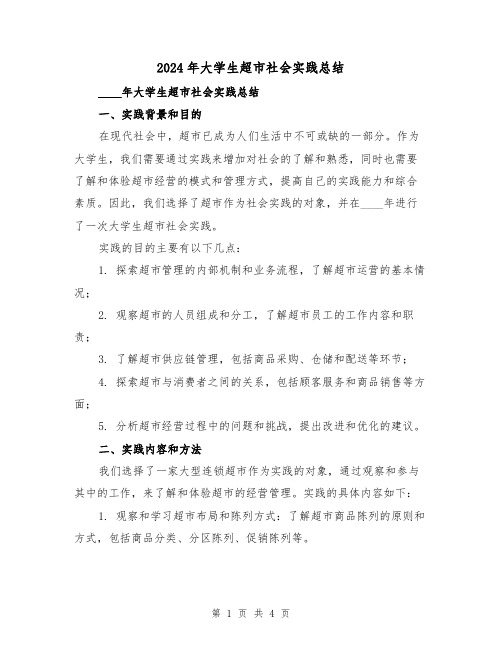 2024年大学生超市社会实践总结

____年大学生超市社会实践总结

一、实践背景和目的

在现代社会中，超市已成为人们生活中不可或缺的一部分。作为大学生，我们需要通过实践来增加对社会的了解和熟悉，同时也需要了解和体验超市经营的模式和管理方式，提高自己的实践能力和综合素质。因此，我们选择了超市作为社会实践的对象，并在____年进行了一次大学生超市社会实践。

实践的目的主要有以下几点：

1. 探索超市管理的内部机制和业务流程，了解超市运营的基本情况；

2. 观察超市的人员组成和分工，了解超市员工的工作内容和职责；

3. 了解超市供应链管理，包括商品采购、仓储和配送等环节；

4. 探索超市与消费者之间的关系，包括顾客服务和商品销售等方面；

5. 分析超市经营过程中的问题和挑战，提出改进和优化的建议。

二、实践内容和方法

我们选择了一家大型连锁超市作为实践的对象，通过观察和参与其中的工作，来了解和体验超市的经营管理。实践的具体内容如下：

1. 观察和学习超市布局和陈列方式：了解超市商品陈列的原则和方式，包括商品分类、分区陈列、促销陈列等。

第 1 页 共 4 页